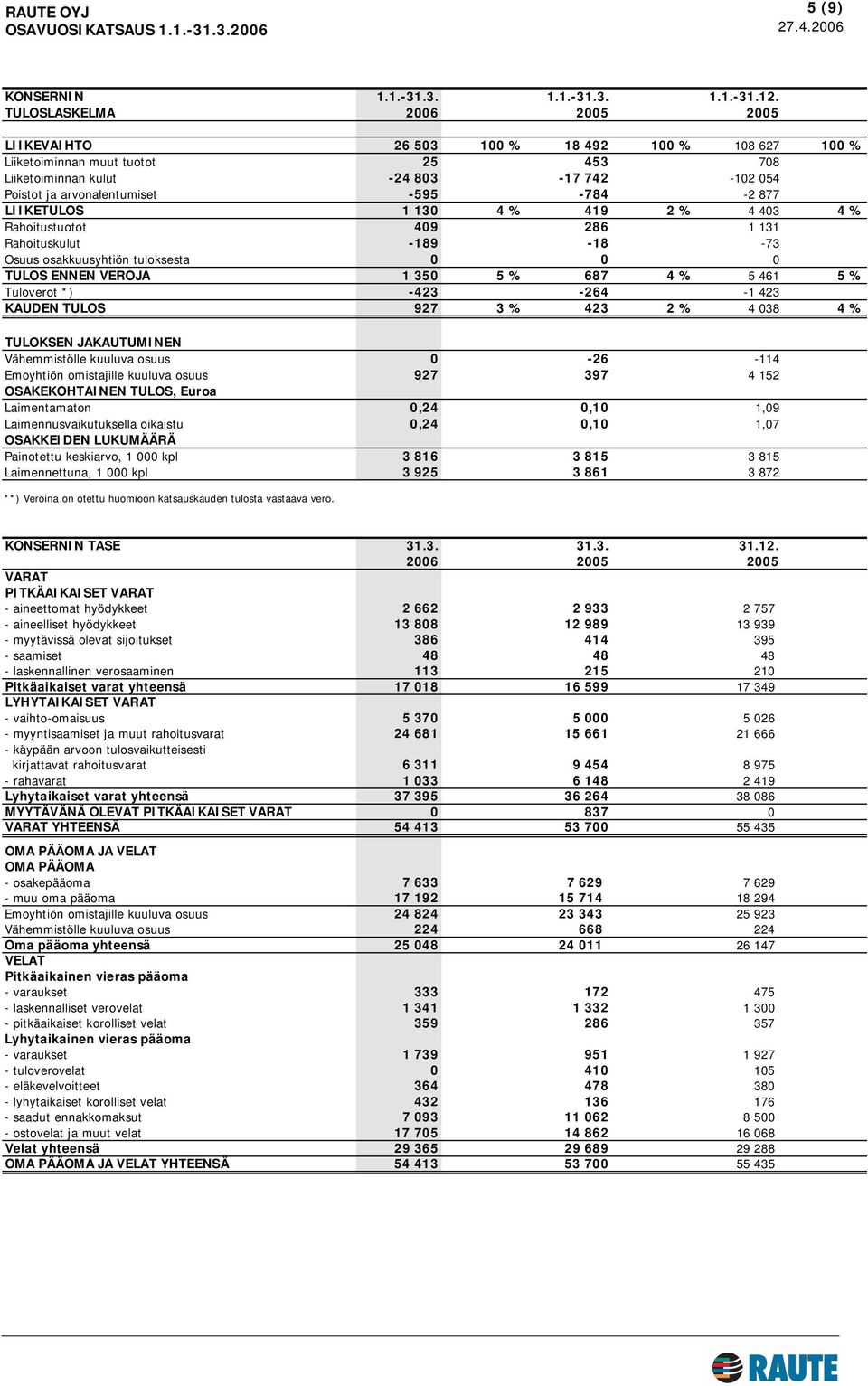 RAUTE OYJ
OSAVUOSIKATSAUS 1.1.-31.3.2006

5 (9)
27.4.2006

| KONSERNIN TULOSLASKELMA | 1.1.-31.3. 2006 | | 1.1.-31.3. 2005 | | 1.1.-31.12. 2005 | |
|---|---|---|---|---|---|---|
| LIIKEVAIHTO | 26 503 | 100 % | 18 492 | 100 % | 108 627 | 100 % |
| Liiketoiminnan muut tuotot | 25 | | 453 | | 708 | |
| Liiketoiminnan kulut | -24 803 | | -17 742 | | -102 054 | |
| Poistot ja arvonalentumiset | -595 | | -784 | | -2 877 | |
| LIIKETULOS | 1 130 | 4 % | 419 | 2 % | 4 403 | 4 % |
| Rahoitustuotot | 409 | | 286 | | 1 131 | |
| Rahoituskulut | -189 | | -18 | | -73 | |
| Osuus osakkuusyhtiön tuloksesta | 0 | | 0 | | 0 | |
| TULOS ENNEN VEROJA | 1 350 | 5 % | 687 | 4 % | 5 461 | 5 % |
| Tuloverot *) | -423 | | -264 | | -1 423 | |
| KAUDEN TULOS | 927 | 3 % | 423 | 2 % | 4 038 | 4 % |
| TULOKSEN JAKAUTUMINEN | | | | | | |
| Vähemmistölle kuuluva osuus | 0 | | -26 | | -114 | |
| Emoyhtiön omistajille kuuluva osuus | 927 | | 397 | | 4 152 | |
| OSAKEKOHTAINEN TULOS, Euroa | | | | | | |
| Laimentamaton | 0,24 | | 0,10 | | 1,09 | |
| Laimennusvaikutuksella oikaistu | 0,24 | | 0,10 | | 1,07 | |
| OSAKKEIDEN LUKUMÄÄRÄ | | | | | | |
| Painotettu keskiarvo, 1 000 kpl | 3 816 | | 3 815 | | 3 815 | |
| Laimennettuna, 1 000 kpl | 3 925 | | 3 861 | | 3 872 | |

**) Veroina on otettu huomioon katsauskauden tulosta vastaava vero.

| KONSERNIN TASE | 31.3. 2006 | 31.3. 2005 | 31.12. 2005 |
|---|---|---|---|
| VARAT | | | |
| PITKÄAIKAISET VARAT | | | |
| - aineettomat hyödykkeet | 2 662 | 2 933 | 2 757 |
| - aineelliset hyödykkeet | 13 808 | 12 989 | 13 939 |
| - myytävissä olevat sijoitukset | 386 | 414 | 395 |
| - saamiset | 48 | 48 | 48 |
| - laskennallinen verosaaminen | 113 | 215 | 210 |
| Pitkäaikaiset varat yhteensä | 17 018 | 16 599 | 17 349 |
| LYHYTAIKAISET VARAT | | | |
| - vaihto-omaisuus | 5 370 | 5 000 | 5 026 |
| - myyntisaamiset ja muut rahoitusvarat | 24 681 | 15 661 | 21 666 |
| - käypään arvoon tulosvaikutteisesti kirjattavat rahoitusvarat | 6 311 | 9 454 | 8 975 |
| - rahavarat | 1 033 | 6 148 | 2 419 |
| Lyhytaikaiset varat yhteensä | 37 395 | 36 264 | 38 086 |
| MYYTÄVÄNÄ OLEVAT PITKÄAIKAISET VARAT | 0 | 837 | 0 |
| VARAT YHTEENSÄ | 54 413 | 53 700 | 55 435 |
| OMA PÄÄOMA JA VELAT | | | |
| OMA PÄÄOMA | | | |
| - osakepääoma | 7 633 | 7 629 | 7 629 |
| - muu oma pääoma | 17 192 | 15 714 | 18 294 |
| Emoyhtiön omistajille kuuluva osuus | 24 824 | 23 343 | 25 923 |
| Vähemmistölle kuuluva osuus | 224 | 668 | 224 |
| Oma pääoma yhteensä | 25 048 | 24 011 | 26 147 |
| VELAT | | | |
| Pitkäaikainen vieras pääoma | | | |
| - varaukset | 333 | 172 | 475 |
| - laskennalliset verovelat | 1 341 | 1 332 | 1 300 |
| - pitkäaikaiset korolliset velat | 359 | 286 | 357 |
| Lyhytaikainen vieras pääoma | | | |
| - varaukset | 1 739 | 951 | 1 927 |
| - tuloverovelat | 0 | 410 | 105 |
| - eläkevelvoitteet | 364 | 478 | 380 |
| - lyhytaikaiset korolliset velat | 432 | 136 | 176 |
| - saadut ennakkomaksut | 7 093 | 11 062 | 8 500 |
| - ostovelat ja muut velat | 17 705 | 14 862 | 16 068 |
| Velat yhteensä | 29 365 | 29 689 | 29 288 |
| OMA PÄÄOMA JA VELAT YHTEENSÄ | 54 413 | 53 700 | 55 435 |

RAUTE